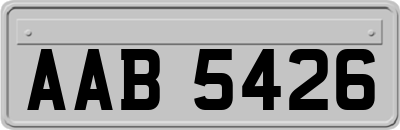 AAB 5426